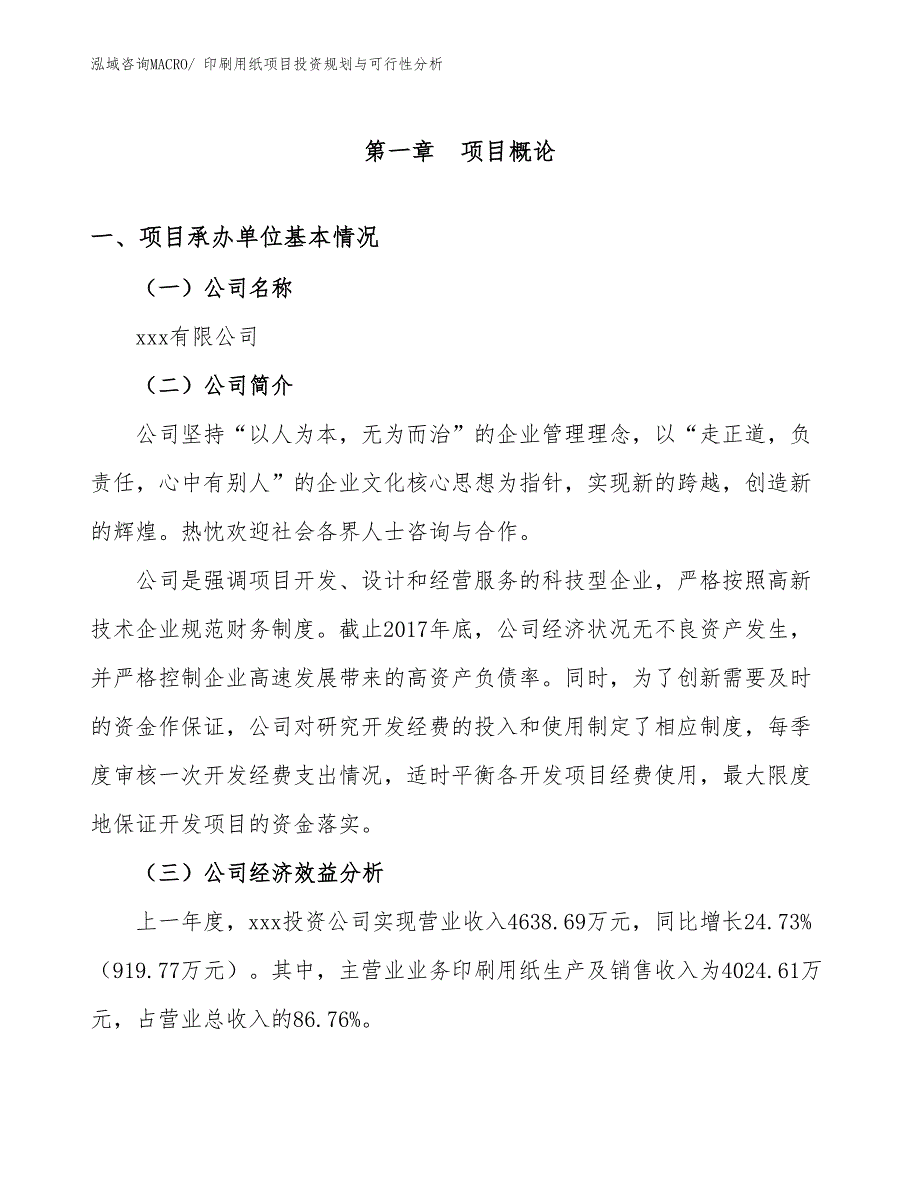 泓域咨询MACRO/ 印刷用纸项目投资规划与可行性分析

第一章　项目概论

一、项目承办单位基本情况

（一）公司名称

xxx有限公司

（二）公司简介

公司坚持“以人为本，无为而治”的企业管理理念，以“走正道，负责任，心中有别人”的企业文化核心思想为指针，实现新的跨越，创造新的辉煌。热忱欢迎社会各界人士咨询与合作。

公司是强调项目开发、设计和经营服务的科技型企业，严格按照高新技术企业规范财务制度。截止2017年底，公司经济状况无不良资产发生，并严格控制企业高速发展带来的高资产负债率。同时，为了创新需要及时的资金作保证，公司对研究开发经费的投入和使用制定了相应制度，每季度审核一次开发经费支出情况，适时平衡各开发项目经费使用，最大限度地保证开发项目的资金落实。

（三）公司经济效益分析

上一年度，xxx投资公司实现营业收入4638.69万元，同比增长24.73%（919.77万元）。其中，主营业业务印刷用纸生产及销售收入为4024.61万元，占营业总收入的86.76%。